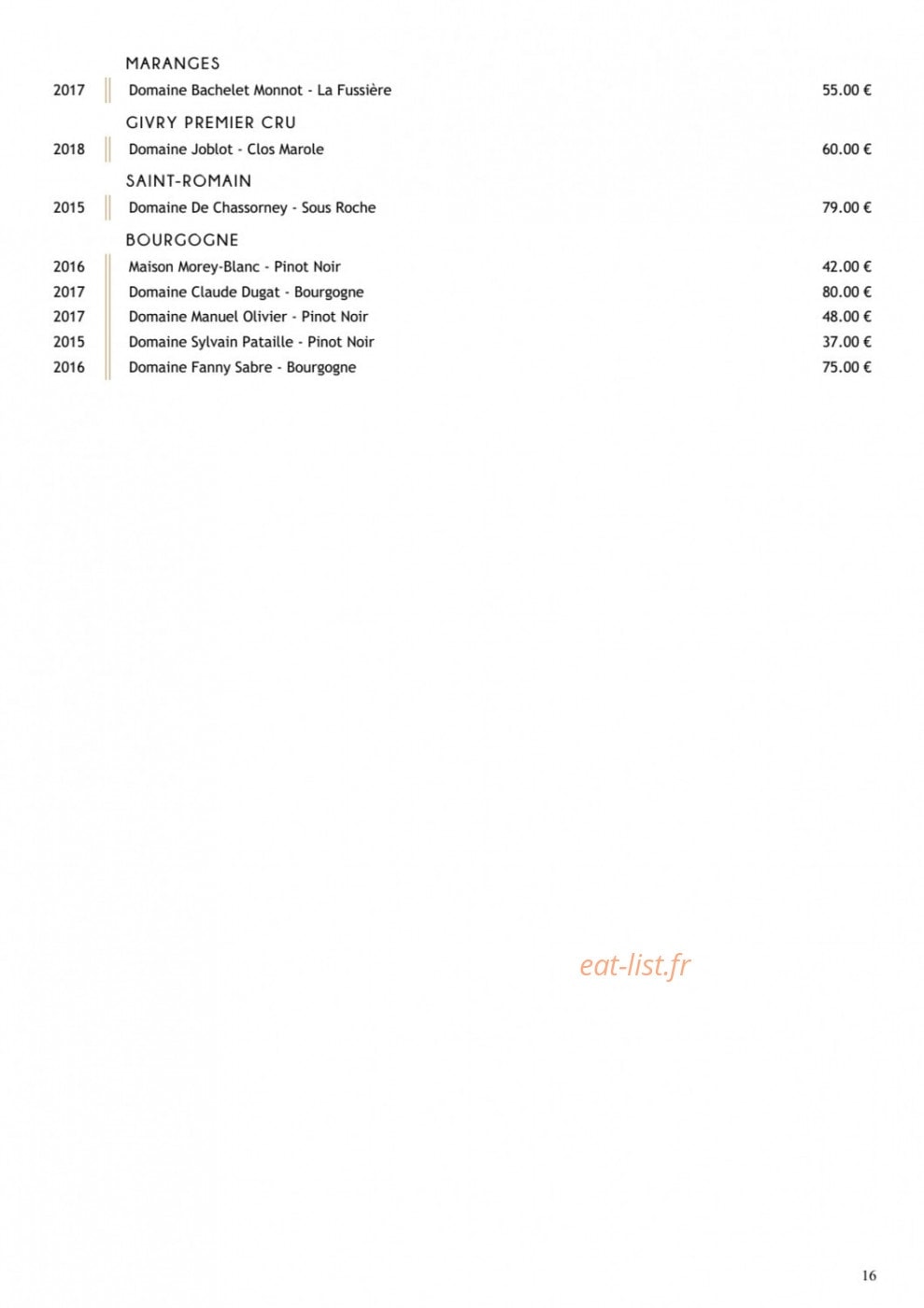 MARANGES

2017 Domaine Bachelet Monnot - La Fussière 55.00 €

GIVRY PREMIER CRU

2018 Domaine Joblot - Clos Marole 60.00 €

SAINT-ROMAIN

2015 Domaine De Chassorney - Sous Roche 79.00 €

BOURGOGNE

2016 Maison Morey-Blanc - Pinot Noir 42.00 €
2017 Domaine Claude Dugat - Bourgogne 80.00 €
2017 Domaine Manuel Olivier - Pinot Noir 48.00 €
2015 Domaine Sylvain Pataille - Pinot Noir 37.00 €
2016 Domaine Fanny Sabre - Bourgogne 75.00 €

16

eat-list.fr